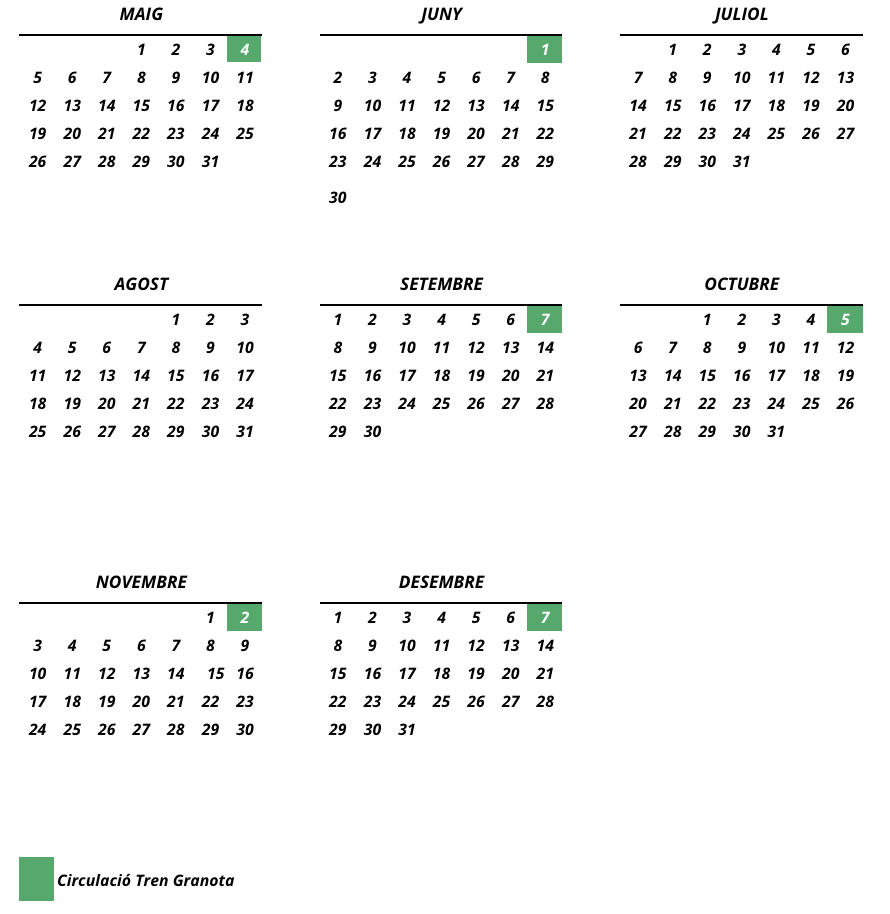 MAIG

| | | | | | | |
|---|---|---|---|---|---|---|
| | | | 1 | 2 | 3 | 4 |
| 5 | 6 | 7 | 8 | 9 | 10 | 11 |
| 12 | 13 | 14 | 15 | 16 | 17 | 18 |
| 19 | 20 | 21 | 22 | 23 | 24 | 25 |
| 26 | 27 | 28 | 29 | 30 | 31 | |

JUNY

| | | | | | | |
|---|---|---|---|---|---|---|
| | | | | | | 1 |
| 2 | 3 | 4 | 5 | 6 | 7 | 8 |
| 9 | 10 | 11 | 12 | 13 | 14 | 15 |
| 16 | 17 | 18 | 19 | 20 | 21 | 22 |
| 23 | 24 | 25 | 26 | 27 | 28 | 29 |
| 30 | | | | | | |

JULIOL

| | | | | | | |
|---|---|---|---|---|---|---|
| | 1 | 2 | 3 | 4 | 5 | 6 |
| 7 | 8 | 9 | 10 | 11 | 12 | 13 |
| 14 | 15 | 16 | 17 | 18 | 19 | 20 |
| 21 | 22 | 23 | 24 | 25 | 26 | 27 |
| 28 | 29 | 30 | 31 | | | |

AGOST

| | | | | | | |
|---|---|---|---|---|---|---|
| | | | | 1 | 2 | 3 |
| 4 | 5 | 6 | 7 | 8 | 9 | 10 |
| 11 | 12 | 13 | 14 | 15 | 16 | 17 |
| 18 | 19 | 20 | 21 | 22 | 23 | 24 |
| 25 | 26 | 27 | 28 | 29 | 30 | 31 |

SETEMBRE

| | | | | | | |
|---|---|---|---|---|---|---|
| 1 | 2 | 3 | 4 | 5 | 6 | 7 |
| 8 | 9 | 10 | 11 | 12 | 13 | 14 |
| 15 | 16 | 17 | 18 | 19 | 20 | 21 |
| 22 | 23 | 24 | 25 | 26 | 27 | 28 |
| 29 | 30 | | | | | |

OCTUBRE

| | | | | | | |
|---|---|---|---|---|---|---|
| | | 1 | 2 | 3 | 4 | 5 |
| 6 | 7 | 8 | 9 | 10 | 11 | 12 |
| 13 | 14 | 15 | 16 | 17 | 18 | 19 |
| 20 | 21 | 22 | 23 | 24 | 25 | 26 |
| 27 | 28 | 29 | 30 | 31 | | |

NOVEMBRE

| | | | | | | |
|---|---|---|---|---|---|---|
| | | | | | 1 | 2 |
| 3 | 4 | 5 | 6 | 7 | 8 | 9 |
| 10 | 11 | 12 | 13 | 14 | 15 | 16 |
| 17 | 18 | 19 | 20 | 21 | 22 | 23 |
| 24 | 25 | 26 | 27 | 28 | 29 | 30 |

DESEMBRE

| | | | | | | |
|---|---|---|---|---|---|---|
| 1 | 2 | 3 | 4 | 5 | 6 | 7 |
| 8 | 9 | 10 | 11 | 12 | 13 | 14 |
| 15 | 16 | 17 | 18 | 19 | 20 | 21 |
| 22 | 23 | 24 | 25 | 26 | 27 | 28 |
| 29 | 30 | 31 | | | | |

Circulació Tren Granota